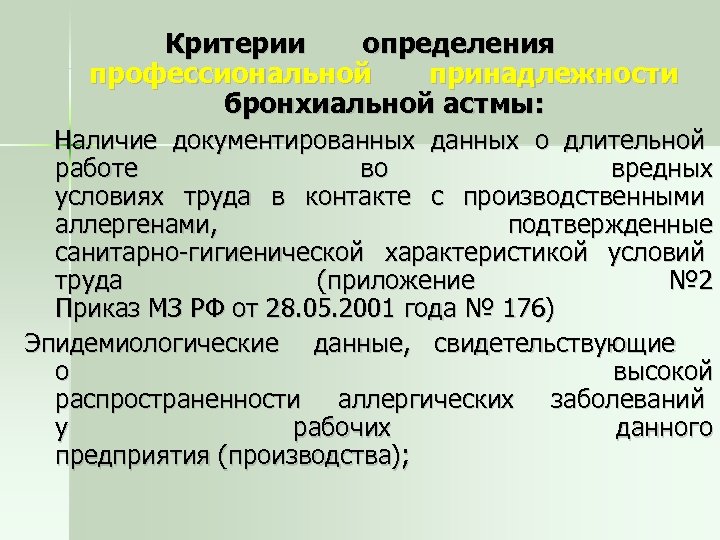 Критерии определения профессиональной принадлежности бронхиальной астмы:

Наличие документированных данных о длительной работе во вредных условиях труда в контакте с производственными аллергенами, подтвержденные санитарно-гигиенической характеристикой условий труда (приложение №2 Приказ МЗ РФ от 28.05.2001 года № 176)

Эпидемиологические данные, свидетельствующие о высокой распространенности аллергических заболеваний у рабочих данного предприятия (производства);